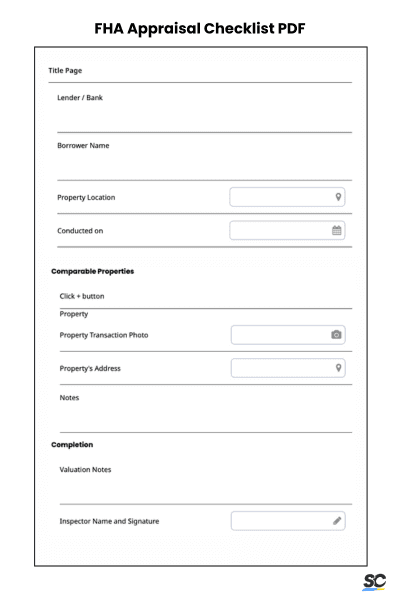 FHA Appraisal Checklist PDF

Title Page

Lender / Bank

Borrower Name

Property Location

Conducted on

Comparable Properties

Click + button

Property

Property Transaction Photo

Property's Address

Notes

Completion

Valuation Notes

Inspector Name and Signature

SC